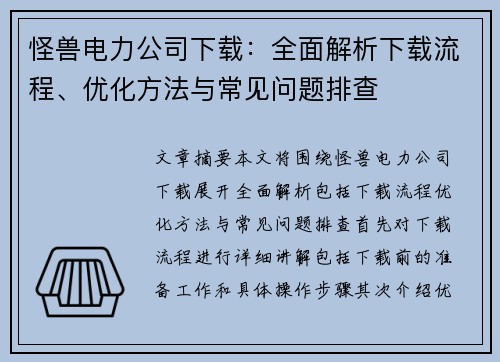 怪兽电力公司下载：全面解析下载流程、优化方法与常见问题排查

文章摘要本文将围绕怪兽电力公司下载展开全面解析包括下载流程优化方法与常见问题排查首先对下载流程进行详细讲解包括下载前的准备工作和具体操作步骤其次介绍优